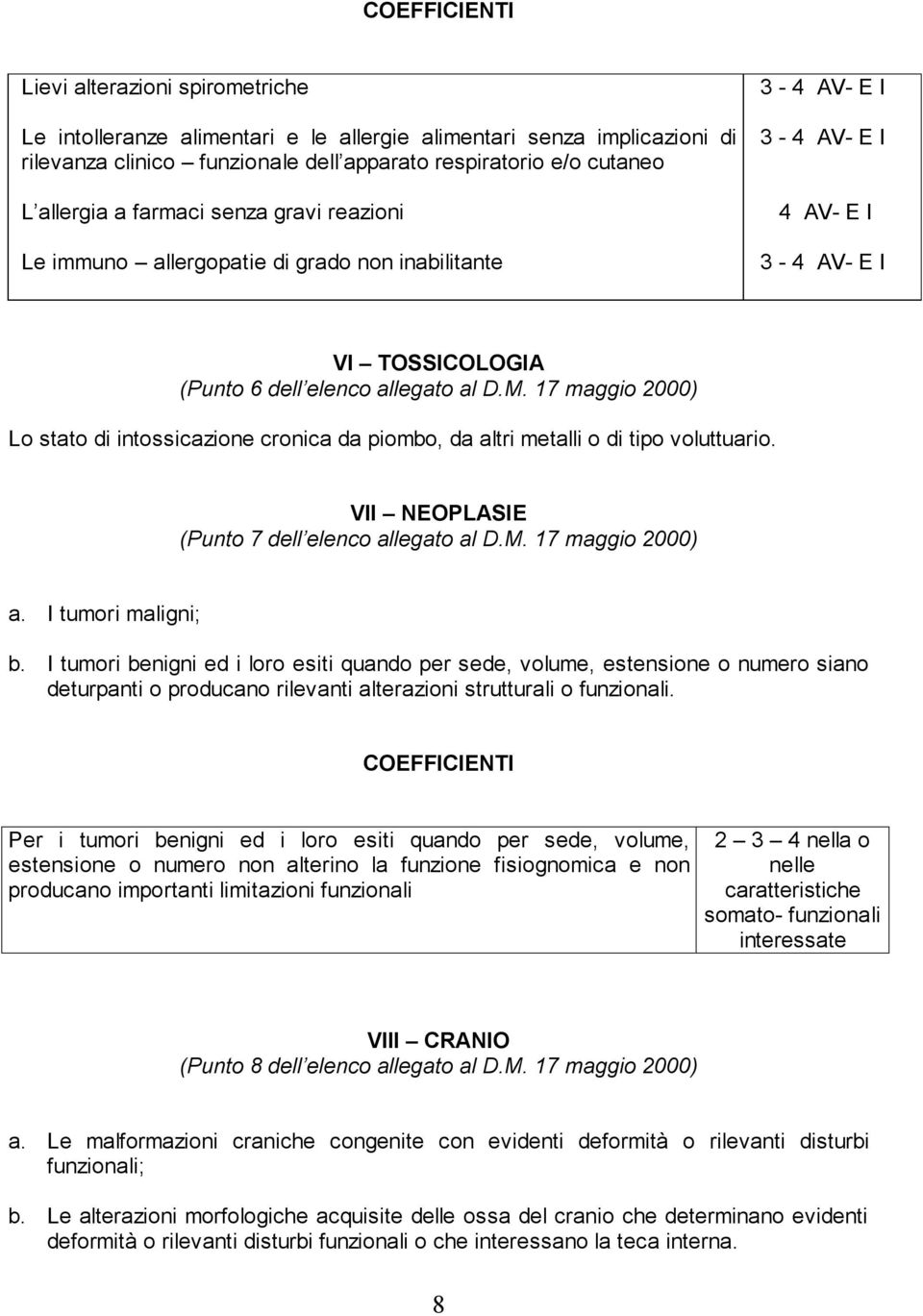 COEFFICIENTI

| | |
|---|---|
| Lievi alterazioni spirometriche | 3 - 4 AV- E I |
| Le intolleranze alimentari e le allergie alimentari senza implicazioni di rilevanza clinico – funzionale dell'apparato respiratorio e/o cutaneo | 3 - 4 AV- E I |
| L'allergia a farmaci senza gravi reazioni | 4 AV- E I |
| Le immuno – allergopatie di grado non inabilitante | 3 - 4 AV- E I |

VI – TOSSICOLOGIA
(Punto 6 dell'elenco allegato al D.M. 17 maggio 2000)

Lo stato di intossicazione cronica da piombo, da altri metalli o di tipo voluttuario.

VII – NEOPLASIE
(Punto 7 dell'elenco allegato al D.M. 17 maggio 2000)

a. I tumori maligni;

b. I tumori benigni ed i loro esiti quando per sede, volume, estensione o numero siano deturpanti o producano rilevanti alterazioni strutturali o funzionali.

COEFFICIENTI

| | |
|---|---|
| Per i tumori benigni ed i loro esiti quando per sede, volume, estensione o numero non alterino la funzione fisiognomica e non producano importanti limitazioni funzionali | 2 – 3 – 4 nella o nelle caratteristiche somato- funzionali interessate |

VIII – CRANIO
(Punto 8 dell'elenco allegato al D.M. 17 maggio 2000)

a. Le malformazioni craniche congenite con evidenti deformità o rilevanti disturbi funzionali;

b. Le alterazioni morfologiche acquisite delle ossa del cranio che determinano evidenti deformità o rilevanti disturbi funzionali o che interessano la teca interna.

8